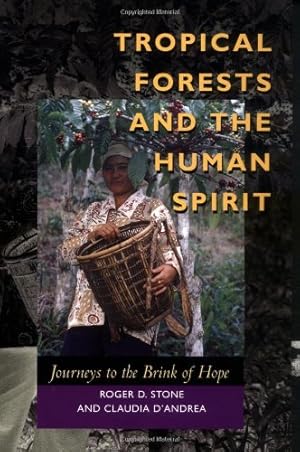 Copyrighted Material

TROPICAL FORESTS AND THE HUMAN SPIRIT

Journeys to the Brink of Hope

ROGER D. STONE AND CLAUDIA D'ANDREA